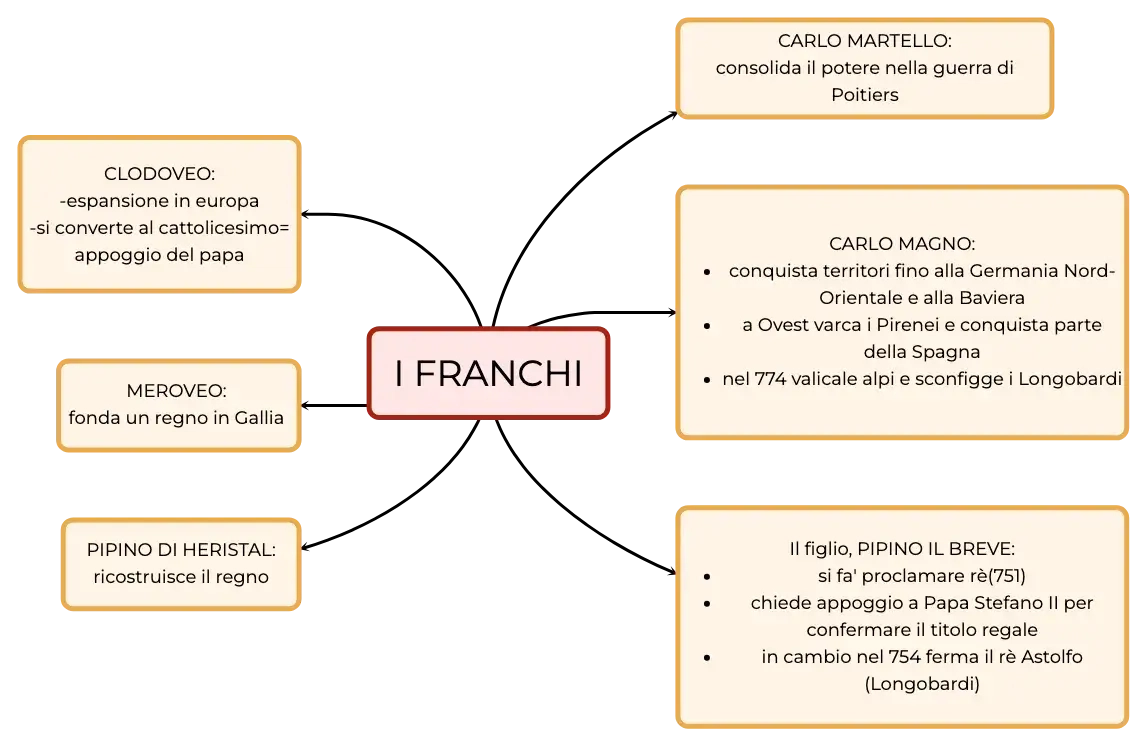 I FRANCHI

CLODOVEO:
-espansione in europa
-si converte al cattolicesimo= appoggio del papa

MEROVEO:
fonda un regno in Gallia

PIPINO DI HERISTAL:
ricostruisce il regno

CARLO MARTELLO:
consolida il potere nella guerra di Poitiers

CARLO MAGNO:
- conquista territori fino alla Germania Nord-Orientale e alla Baviera
- a Ovest varca i Pirenei e conquista parte della Spagna
- nel 774 valicale alpi e sconfigge i Longobardi

Il figlio, PIPINO IL BREVE:
- si fa' proclamare rè(751)
- chiede appoggio a Papa Stefano II per confermare il titolo regale
- in cambio nel 754 ferma il rè Astolfo (Longobardi)